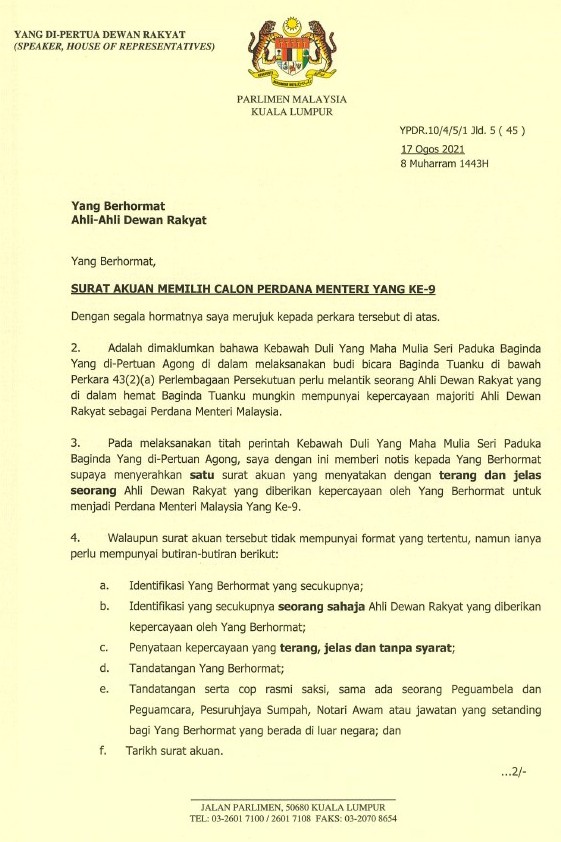 YANG DI-PERTUA DEWAN RAKYAT
(SPEAKER, HOUSE OF REPRESENTATIVES)

PARLIMEN MALAYSIA
KUALA LUMPUR

YPDR.10/4/5/1 Jld. 5 ( 45 )

17 Ogos 2021
8 Muharram 1443H

Yang Berhormat
Ahli-Ahli Dewan Rakyat

Yang Berhormat,

SURAT AKUAN MEMILIH CALON PERDANA MENTERI YANG KE-9

Dengan segala hormatnya saya merujuk kepada perkara tersebut di atas.

2. Adalah dimaklumkan bahawa Kebawah Duli Yang Maha Mulia Seri Paduka Baginda Yang di-Pertuan Agong di dalam melaksanakan budi bicara Baginda Tuanku di bawah Perkara 43(2)(a) Perlembagaan Persekutuan perlu melantik seorang Ahli Dewan Rakyat yang di dalam hemat Baginda Tuanku mungkin mempunyai kepercayaan majoriti Ahli Dewan Rakyat sebagai Perdana Menteri Malaysia.

3. Pada melaksanakan titah perintah Kebawah Duli Yang Maha Mulia Seri Paduka Baginda Yang di-Pertuan Agong, saya dengan ini memberi notis kepada Yang Berhormat supaya menyerahkan satu surat akuan yang menyatakan dengan terang dan jelas seorang Ahli Dewan Rakyat yang diberikan kepercayaan oleh Yang Berhormat untuk menjadi Perdana Menteri Malaysia Yang Ke-9.

4. Walaupun surat akuan tersebut tidak mempunyai format yang tertentu, namun ianya perlu mempunyai butiran-butiran berikut:

a. Identifikasi Yang Berhormat yang secukupnya;
b. Identifikasi yang secukupnya seorang sahaja Ahli Dewan Rakyat yang diberikan kepercayaan oleh Yang Berhormat;
c. Penyataan kepercayaan yang terang, jelas dan tanpa syarat;
d. Tandatangan Yang Berhormat;
e. Tandatangan serta cop rasmi saksi, sama ada seorang Peguambela dan Peguamcara, Pesuruhjaya Sumpah, Notari Awam atau jawatan yang setanding bagi Yang Berhormat yang berada di luar negara; dan
f. Tarikh surat akuan.

...2/-

JALAN PARLIMEN, 50680 KUALA LUMPUR
TEL: 03-2601 7100 / 2601 7108 FAKS: 03-2070 8654